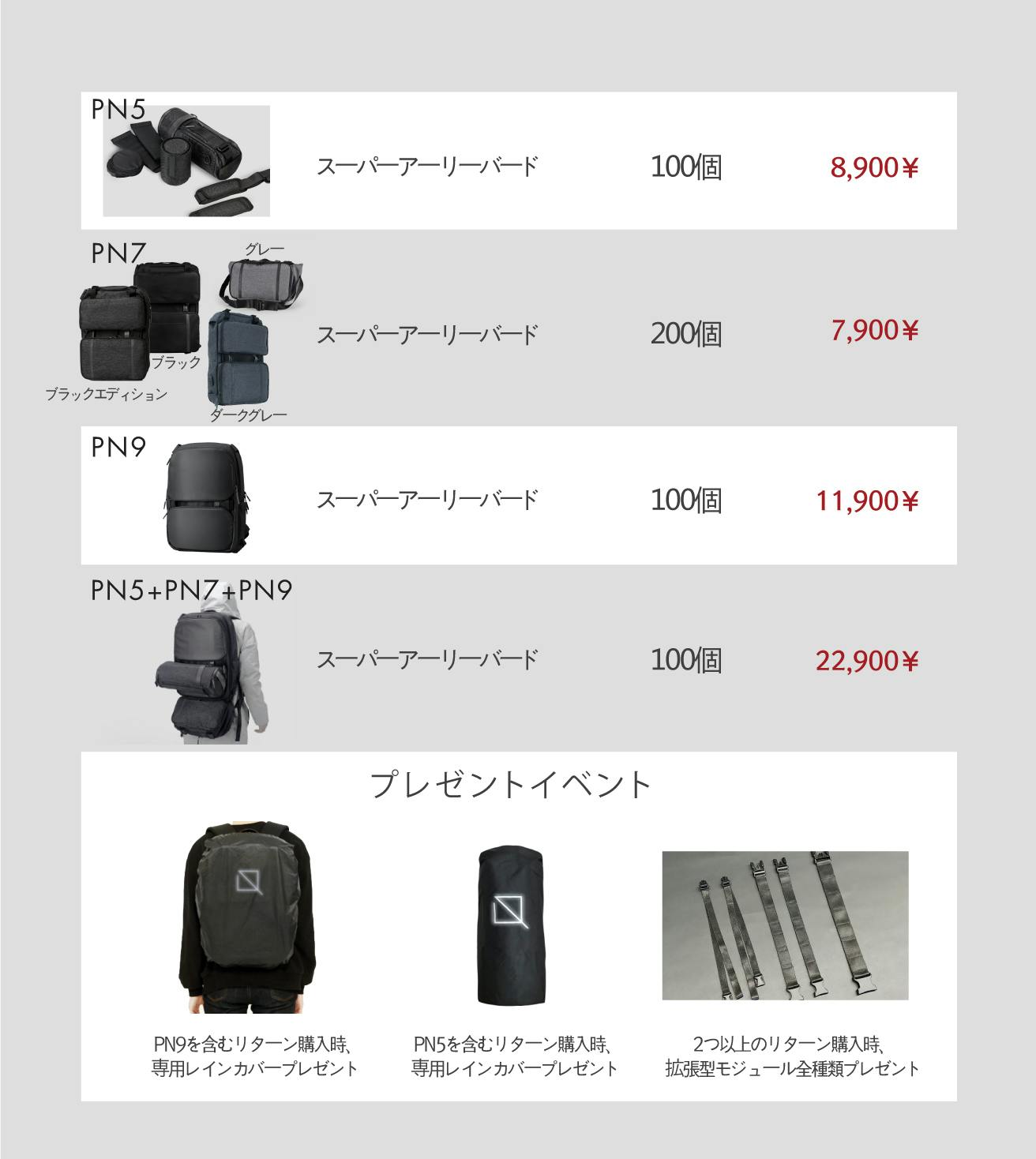 PN5

スーパーアーリーバード 100個 8,900¥

PN7

グレー

ブラック

ブラックエディション

ダークグレー

スーパーアーリーバード 200個 7,900¥

PN9

スーパーアーリーバード 100個 11,900¥

PN5+PN7+PN9

スーパーアーリーバード 100個 22,900¥

プレゼントイベント

PN9を含むリターン購入時、
専用レインカバープレゼント

PN5を含むリターン購入時、
専用レインカバープレゼント

2つ以上のリターン購入時、
拡張型モジュール全種類プレゼント